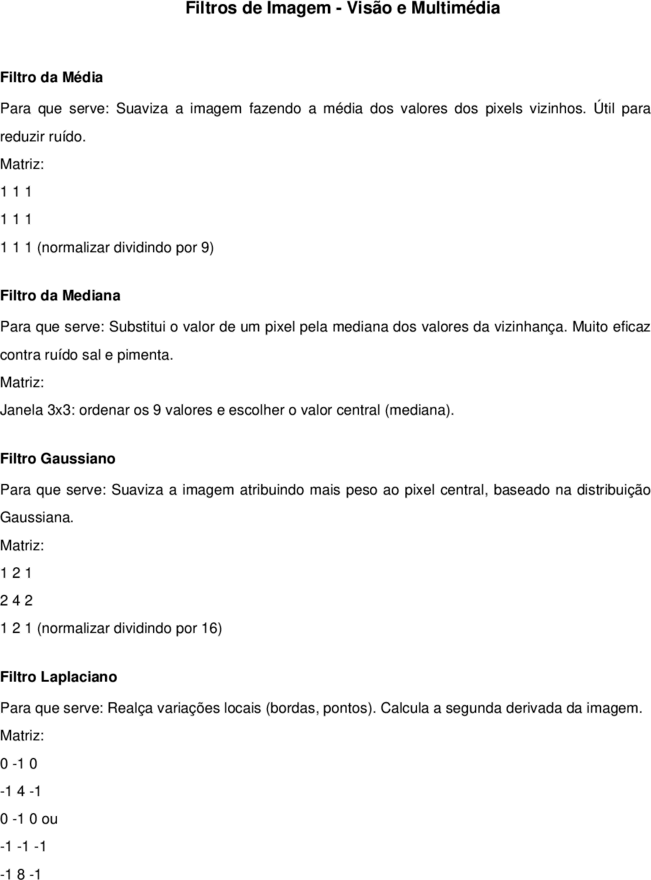 Filtros de Imagem - Visão e Multimédia

Filtro da Média

Para que serve: Suaviza a imagem fazendo a média dos valores dos pixels vizinhos. Útil para reduzir ruído.
Matriz:
1 1 1
1 1 1
1 1 1 (normalizar dividindo por 9)

Filtro da Mediana

Para que serve: Substitui o valor de um pixel pela mediana dos valores da vizinhança. Muito eficaz contra ruído sal e pimenta.
Matriz:
Janela 3x3: ordenar os 9 valores e escolher o valor central (mediana).

Filtro Gaussiano

Para que serve: Suaviza a imagem atribuindo mais peso ao pixel central, baseado na distribuição Gaussiana.
Matriz:
1 2 1
2 4 2
1 2 1 (normalizar dividindo por 16)

Filtro Laplaciano

Para que serve: Realça variações locais (bordas, pontos). Calcula a segunda derivada da imagem.
Matriz:
0 -1 0
-1 4 -1
0 -1 0 ou
-1 -1 -1
-1 8 -1